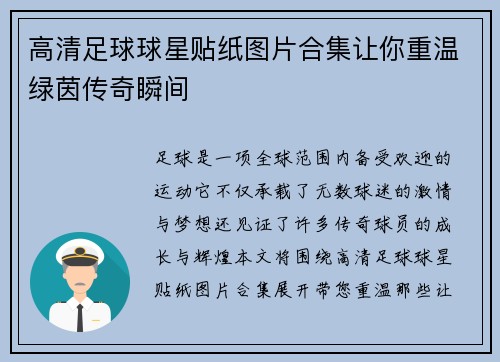 高清足球球星贴纸图片合集让你重温绿茵传奇瞬间

足球是一项全球范围内备受欢迎的运动它不仅承载了无数球迷的激情与梦想还见证了许多传奇球员的成长与辉煌本文将围绕高清足球球星贴纸图片合集展开带您重温那些让